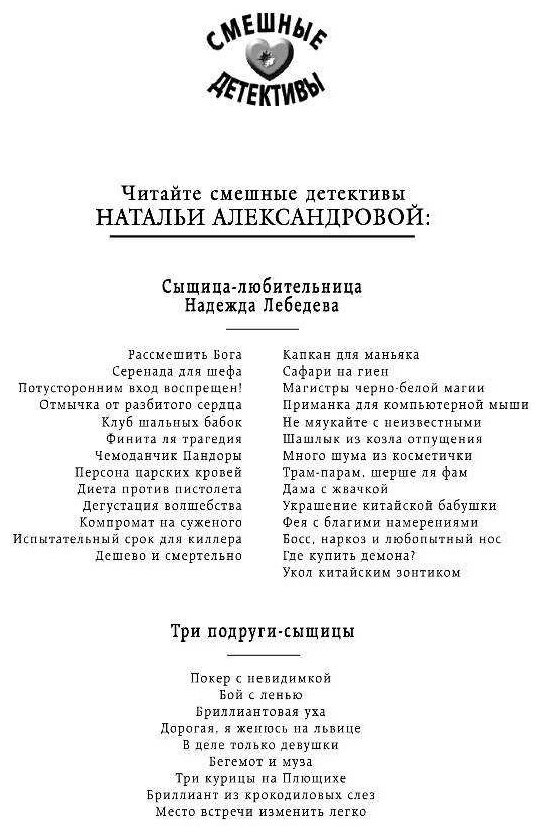 СМЕШНЫЕ ДЕТЕКТИВЫ

Читайте смешные детективы
НАТАЛЬИ АЛЕКСАНДРОВОЙ:

Сыщица-любительница
Надежда Лебедева

Рассмешить Бога
Серенада для шефа
Потусторонним вход воспрещен!
Отмычка от разбитого сердца
Клуб шальных бабок
Финита ля трагедия
Чемоданчик Пандоры
Персона царских кровей
Диета против пистолета
Дегустация волшебства
Компромат на суженого
Испытательный срок для киллера
Дешево и смертельно

Капкан для маньяка
Сафари на гиен
Магистры черно-белой магии
Приманка для компьютерной мыши
Не мяукайте с неизвестными
Шашлык из козла отпущения
Много шума из косметички
Трам-парам, шерше ля фам
Дама с жвачкой
Украшение китайской бабушки
Фея с благими намерениями
Босс, наркоз и любопытный нос
Где купить демона?
Укол китайским зонтиком

Три подруги-сыщицы

Покер с невидимкой
Бой с ленью
Бриллиантовая уха
Дорогая, я женюсь на львице
В деле только девушки
Бегемот и муза
Три курицы на Плющихе
Бриллиант из крокодиловых слез
Место встречи изменить легко